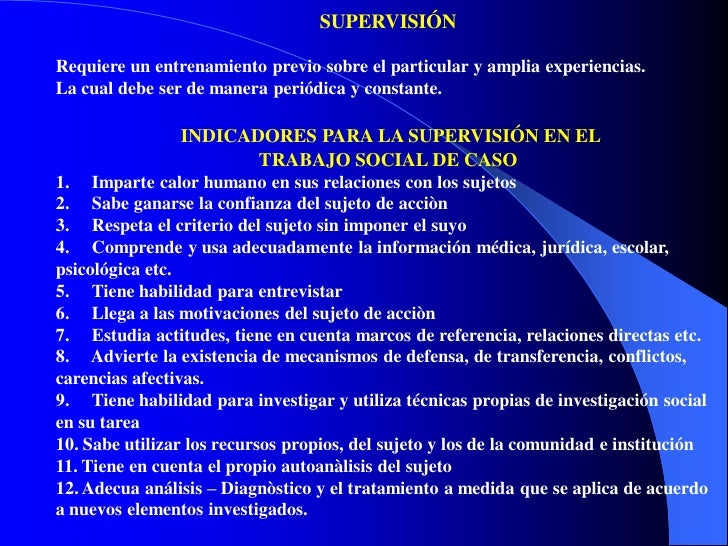 SUPERVISIÓN

Requiere un entrenamiento previo sobre el particular y amplia experiencias. La cual debe ser de manera periódica y constante.

INDICADORES PARA LA SUPERVISIÓN EN EL TRABAJO SOCIAL DE CASO

1. Imparte calor humano en sus relaciones con los sujetos
2. Sabe ganarse la confianza del sujeto de acciòn
3. Respeta el criterio del sujeto sin imponer el suyo
4. Comprende y usa adecuadamente la información médica, jurídica, escolar, psicológica etc.
5. Tiene habilidad para entrevistar
6. Llega a las motivaciones del sujeto de acciòn
7. Estudia actitudes, tiene en cuenta marcos de referencia, relaciones directas etc.
8. Advierte la existencia de mecanismos de defensa, de transferencia, conflictos, carencias afectivas.
9. Tiene habilidad para investigar y utiliza técnicas propias de investigación social en su tarea
10. Sabe utilizar los recursos propios, del sujeto y los de la comunidad e institución
11. Tiene en cuenta el propio autoanàlisis del sujeto
12. Adecua análisis – Diagnòstico y el tratamiento a medida que se aplica de acuerdo a nuevos elementos investigados.